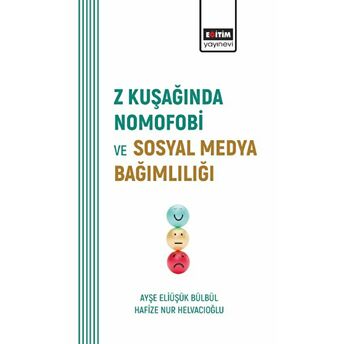 EĞİTİM
yayınevi

Z KUŞAĞINDA NOMOFOBİ VE SOSYAL MEDYA BAĞIMLILIĞI

AYŞE ELİÜŞÜK BÜLBÜL
HAFİZE NUR HELVACIOĞLU